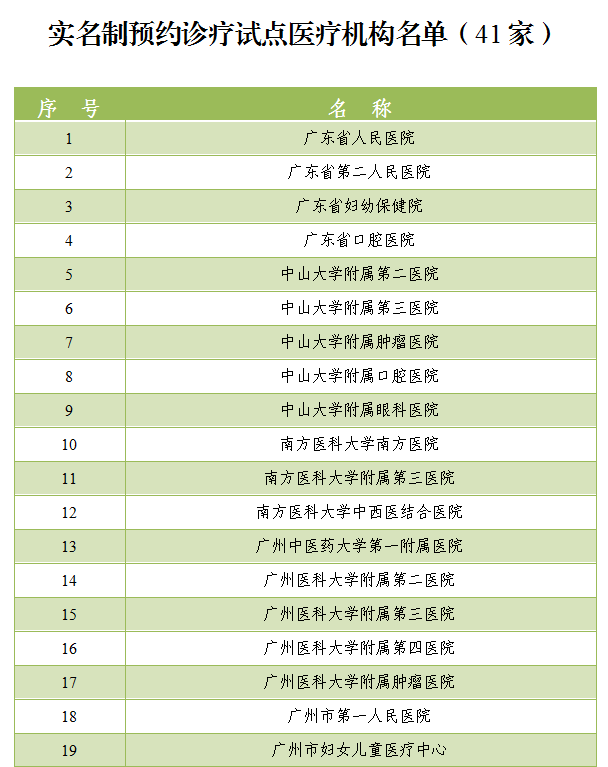 实名制预约诊疗试点医疗机构名单（41家）

| 序　号 | 名　称 |
|---|---|
| 1 | 广东省人民医院 |
| 2 | 广东省第二人民医院 |
| 3 | 广东省妇幼保健院 |
| 4 | 广东省口腔医院 |
| 5 | 中山大学附属第二医院 |
| 6 | 中山大学附属第三医院 |
| 7 | 中山大学附属肿瘤医院 |
| 8 | 中山大学附属口腔医院 |
| 9 | 中山大学附属眼科医院 |
| 10 | 南方医科大学南方医院 |
| 11 | 南方医科大学附属第三医院 |
| 12 | 南方医科大学中西医结合医院 |
| 13 | 广州中医药大学第一附属医院 |
| 14 | 广州医科大学附属第二医院 |
| 15 | 广州医科大学附属第三医院 |
| 16 | 广州医科大学附属第四医院 |
| 17 | 广州医科大学附属肿瘤医院 |
| 18 | 广州市第一人民医院 |
| 19 | 广州市妇女儿童医疗中心 |